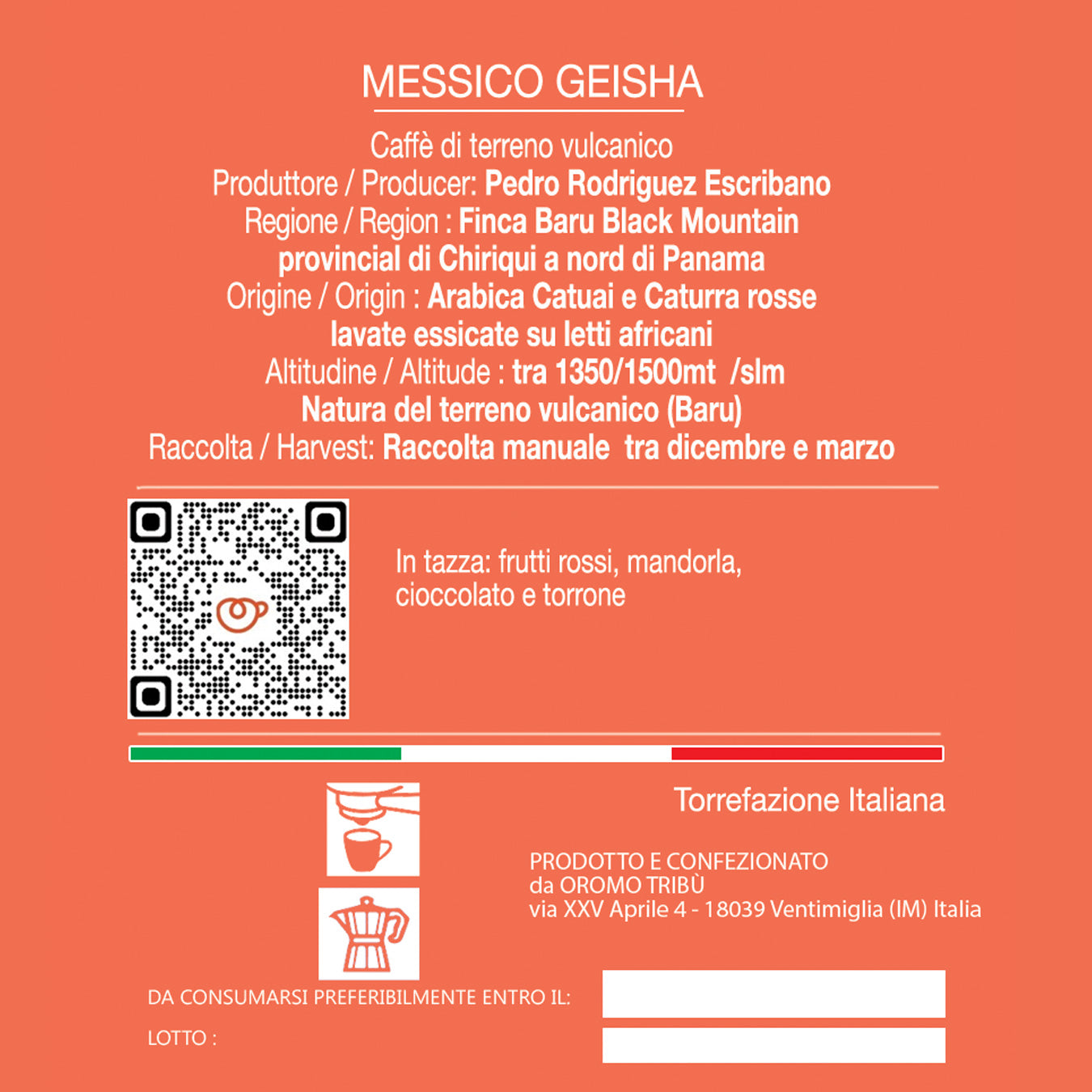 MESSICO GEISHA

Caffè di terreno vulcanico
Produttore / Producer: Pedro Rodriguez Escribano
Regione / Region : Finca Baru Black Mountain provincial di Chiriqui a nord di Panama
Origine / Origin : Arabica Catuai e Caturra rosse lavate essicate su letti africani
Altitudine / Altitude : tra 1350/1500mt /slm
Natura del terreno vulcanico (Baru)
Raccolta / Harvest: Raccolta manuale tra dicembre e marzo

In tazza: frutti rossi, mandorla, cioccolato e torrone

Torrefazione Italiana

PRODOTTO E CONFEZIONATO
da OROMO TRIBÙ
via XXV Aprile 4 - 18039 Ventimiglia (IM) Italia

DA CONSUMARSI PREFERIBILMENTE ENTRO IL:

LOTTO :